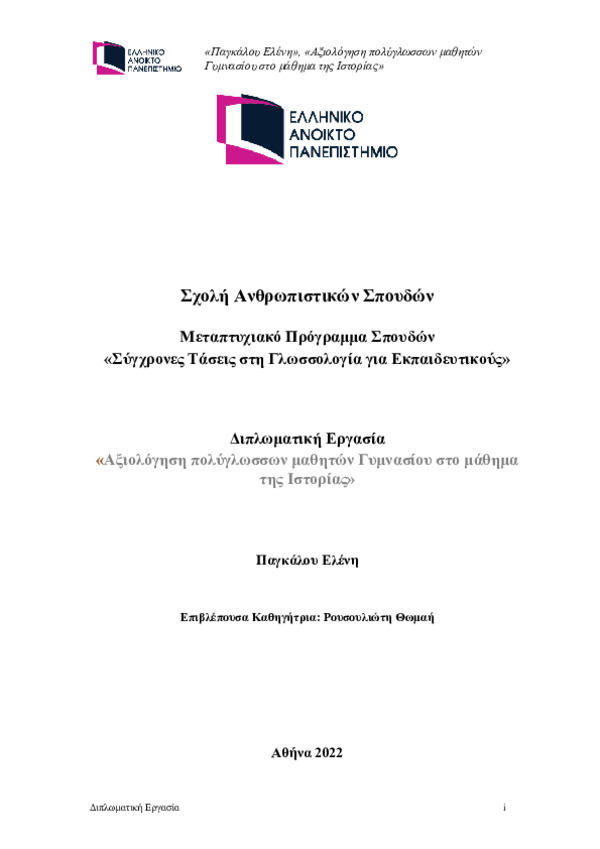 ΕΛΛΗΝΙΚΟ ΑΝΟΙΚΤΟ ΠΑΝΕΠΙΣΤΗΜΙΟ

«Παγκάλου Ελένη», «Αξιολόγηση πολύγλωσσων μαθητών Γυμνασίου στο μάθημα της Ιστορίας»

ΕΛΛΗΝΙΚΟ ΑΝΟΙΚΤΟ ΠΑΝΕΠΙΣΤΗΜΙΟ

Σχολή Ανθρωπιστικών Σπουδών

Μεταπτυχιακό Πρόγραμμα Σπουδών
«Σύγχρονες Τάσεις στη Γλωσσολογία για Εκπαιδευτικούς»

Διπλωματική Εργασία
«Αξιολόγηση πολύγλωσσων μαθητών Γυμνασίου στο μάθημα της Ιστορίας»

Παγκάλου Ελένη

Επιβλέπουσα Καθηγήτρια: Ρουσουλιώτη Θωμαή

Αθήνα 2022

Διπλωματική Εργασία

i